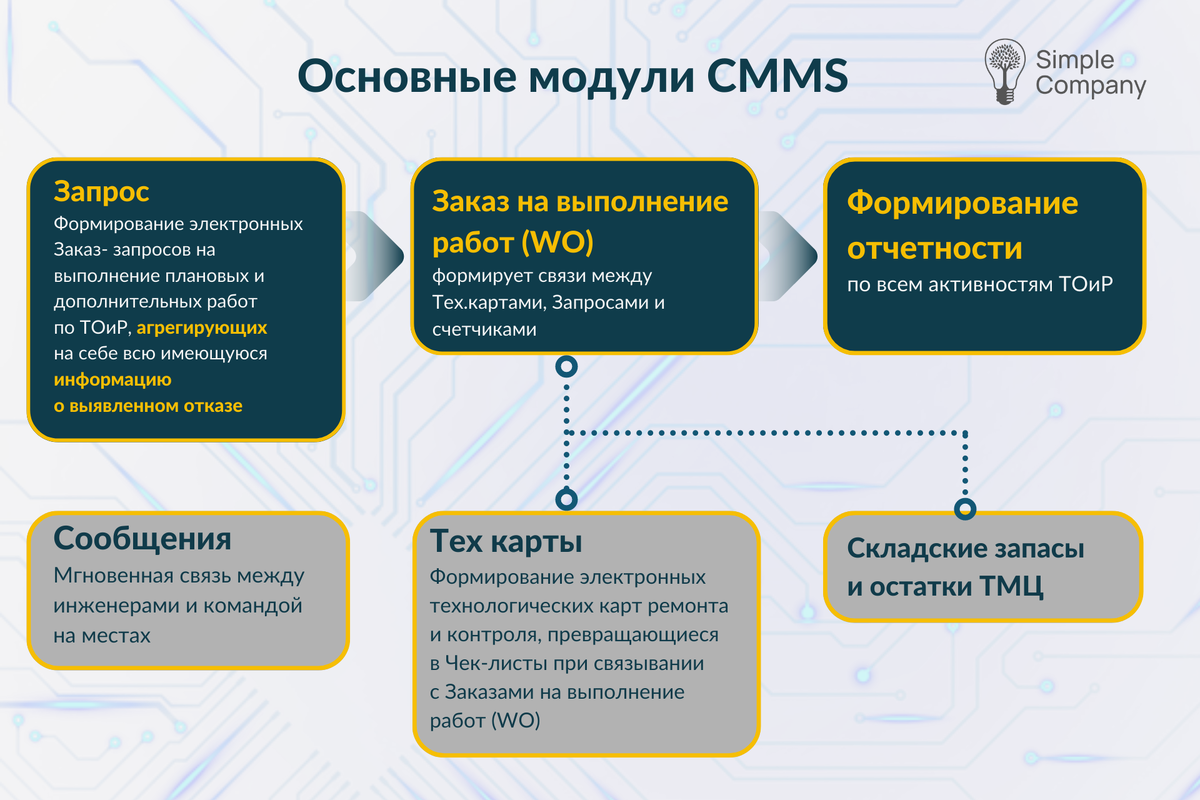 Основные модули CMMS

Simple Company

Запрос
Формирование электронных Заказ- запросов на выполнение плановых и дополнительных работ по ТОиР, агрегирующих на себе всю имеющуюся информацию о выявленном отказе

Заказ на выполнение работ (WO)
формирует связи между Тех.картами, Запросами и счетчиками

Формирование отчетности
по всем активностям ТОиР

Сообщения
Мгновенная связь между инженерами и командой на местах

Тех карты
Формирование электронных технологических карт ремонта и контроля, превращающиеся в Чек-листы при связывании с Заказами на выполнение работ (WO)

Складские запасы и остатки ТМЦ